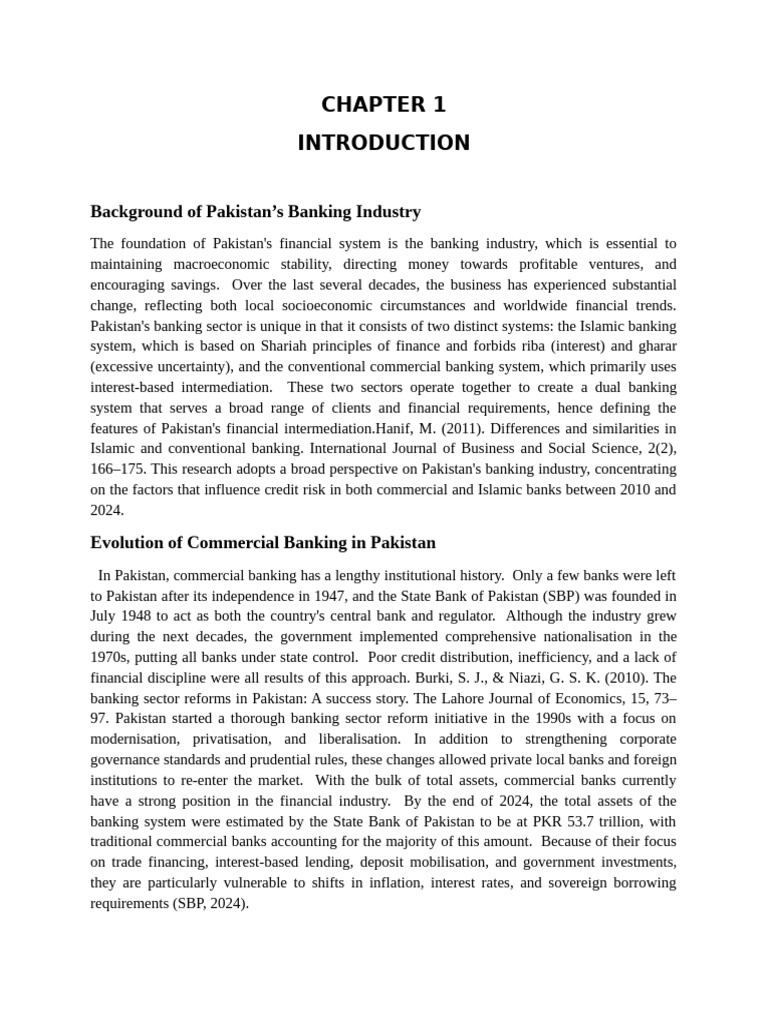 CHAPTER 1
INTRODUCTION

Background of Pakistan's Banking Industry

The foundation of Pakistan's financial system is the banking industry, which is essential to maintaining macroeconomic stability, directing money towards profitable ventures, and encouraging savings. Over the last several decades, the business has experienced substantial change, reflecting both local socioeconomic circumstances and worldwide financial trends. Pakistan's banking sector is unique in that it consists of two distinct systems: the Islamic banking system, which is based on Shariah principles of finance and forbids riba (interest) and gharar (excessive uncertainty), and the conventional commercial banking system, which primarily uses interest-based intermediation. These two sectors operate together to create a dual banking system that serves a broad range of clients and financial requirements, hence defining the features of Pakistan's financial intermediation.Hanif, M. (2011). Differences and similarities in Islamic and conventional banking. International Journal of Business and Social Science, 2(2), 166–175. This research adopts a broad perspective on Pakistan's banking industry, concentrating on the factors that influence credit risk in both commercial and Islamic banks between 2010 and 2024.

Evolution of Commercial Banking in Pakistan

In Pakistan, commercial banking has a lengthy institutional history. Only a few banks were left to Pakistan after its independence in 1947, and the State Bank of Pakistan (SBP) was founded in July 1948 to act as both the country's central bank and regulator. Although the industry grew during the next decades, the government implemented comprehensive nationalisation in the 1970s, putting all banks under state control. Poor credit distribution, inefficiency, and a lack of financial discipline were all results of this approach. Burki, S. J., & Niazi, G. S. K. (2010). The banking sector reforms in Pakistan: A success story. The Lahore Journal of Economics, 15, 73–97. Pakistan started a thorough banking sector reform initiative in the 1990s with a focus on modernisation, privatisation, and liberalisation. In addition to strengthening corporate governance standards and prudential rules, these changes allowed private local banks and foreign institutions to re-enter the market. With the bulk of total assets, commercial banks currently have a strong position in the financial industry. By the end of 2024, the total assets of the banking system were estimated by the State Bank of Pakistan to be at PKR 53.7 trillion, with traditional commercial banks accounting for the majority of this amount. Because of their focus on trade financing, interest-based lending, deposit mobilisation, and government investments, they are particularly vulnerable to shifts in inflation, interest rates, and sovereign borrowing requirements (SBP, 2024).